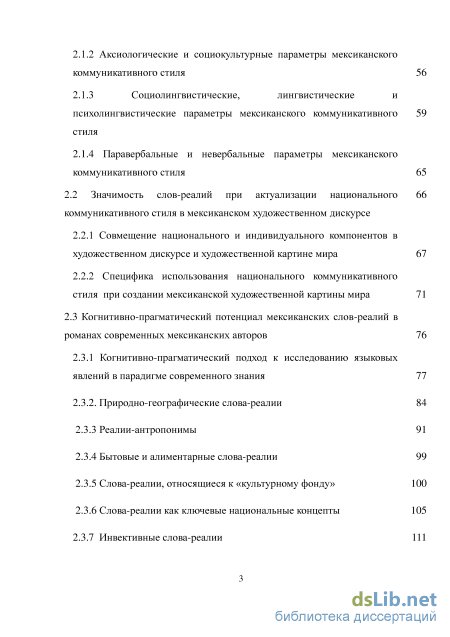 2.1.2 Аксиологические и социокультурные параметры мексиканского коммуникативного стиля 56

2.1.3 Социолингвистические, лингвистические и психолингвистические параметры мексиканского коммуникативного стиля 59

2.1.4 Паравербальные и невербальные параметры мексиканского коммуникативного стиля 65

2.2 Значимость слов-реалий при актуализации национального коммуникативного стиля в мексиканском художественном дискурсе 66

2.2.1 Совмещение национального и индивидуального компонентов в художественном дискурсе и художественной картине мира 67

2.2.2 Специфика использования национального коммуникативного стиля при создании мексиканской художественной картины мира 71

2.3 Когнитивно-прагматический потенциал мексиканских слов-реалий в романах современных мексиканских авторов 76

2.3.1 Когнитивно-прагматический подход к исследованию языковых явлений в парадигме современного знания 77

2.3.2. Природно-географические слова-реалии 84

2.3.3 Реалии-антропонимы 91

2.3.4 Бытовые и алиментарные слова-реалии 99

2.3.5 Слова-реалии, относящиеся к «культурному фонду» 100

2.3.6 Слова-реалии как ключевые национальные концепты 105

2.3.7 Инвективные слова-реалии 111

3

dsLib.net
библиотека диссертаций